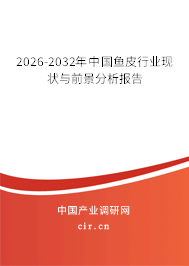 2026-2032年中国鱼皮行业现状与前景分析报告

中国产业调研网

cir.cn